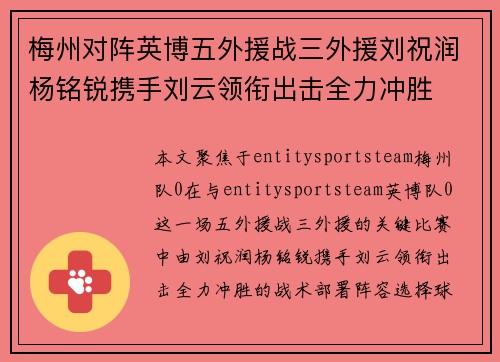 梅州对阵英博五外援战三外援刘祝润杨铭锐携手刘云领衔出击全力冲胜

本文聚焦于entitysportsteam梅州队0在与entitysportsteam英博队0这一场五外援战三外援的关键比赛中由刘祝润杨铭锐携手刘云领衔出击全力冲胜的战术部署阵容选择球